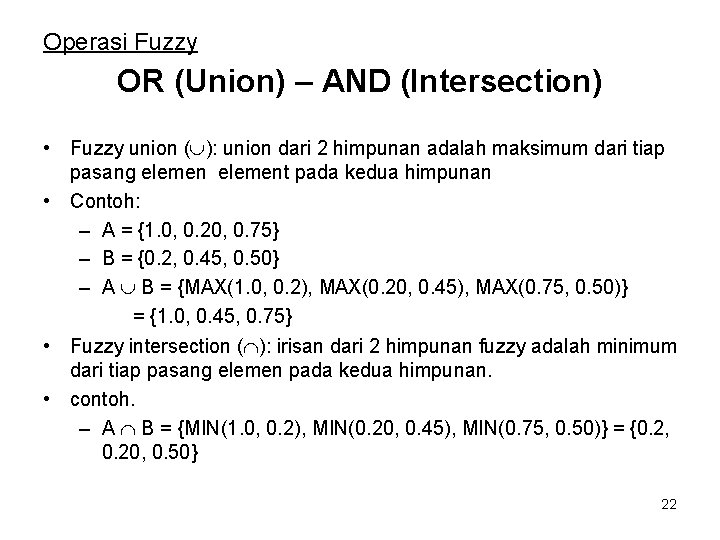 Operasi Fuzzy

OR (Union) – AND (Intersection)

• Fuzzy union ($\cup$): union dari 2 himpunan adalah maksimum dari tiap pasang elemen element pada kedua himpunan

• Contoh:

– A = {1.0, 0.20, 0.75}

– B = {0.2, 0.45, 0.50}

– A $\cup$ B = {MAX(1.0, 0.2), MAX(0.20, 0.45), MAX(0.75, 0.50)}
= {1.0, 0.45, 0.75}

• Fuzzy intersection ($\cap$): irisan dari 2 himpunan fuzzy adalah minimum dari tiap pasang elemen pada kedua himpunan.

• contoh.

– A $\cap$ B = {MIN(1.0, 0.2), MIN(0.20, 0.45), MIN(0.75, 0.50)} = {0.2, 0.20, 0.50}

22